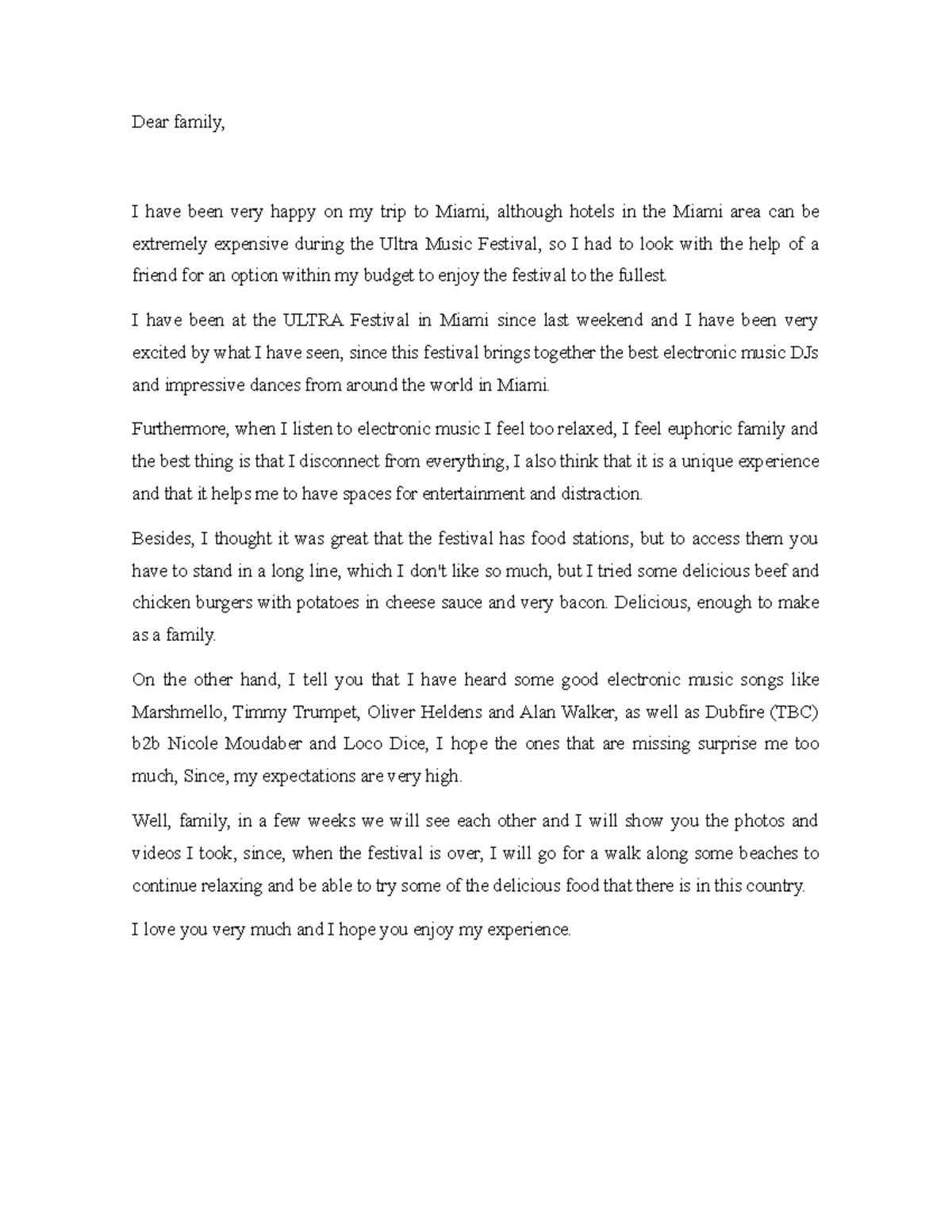 Dear family,

I have been very happy on my trip to Miami, although hotels in the Miami area can be extremely expensive during the Ultra Music Festival, so I had to look with the help of a friend for an option within my budget to enjoy the festival to the fullest.

I have been at the ULTRA Festival in Miami since last weekend and I have been very excited by what I have seen, since this festival brings together the best electronic music DJs and impressive dances from around the world in Miami.

Furthermore, when I listen to electronic music I feel too relaxed, I feel euphoric family and the best thing is that I disconnect from everything, I also think that it is a unique experience and that it helps me to have spaces for entertainment and distraction.

Besides, I thought it was great that the festival has food stations, but to access them you have to stand in a long line, which I don't like so much, but I tried some delicious beef and chicken burgers with potatoes in cheese sauce and very bacon. Delicious, enough to make as a family.

On the other hand, I tell you that I have heard some good electronic music songs like Marshmello, Timmy Trumpet, Oliver Heldens and Alan Walker, as well as Dubfire (TBC) b2b Nicole Moudaber and Loco Dice, I hope the ones that are missing surprise me too much, Since, my expectations are very high.

Well, family, in a few weeks we will see each other and I will show you the photos and videos I took, since, when the festival is over, I will go for a walk along some beaches to continue relaxing and be able to try some of the delicious food that there is in this country.

I love you very much and I hope you enjoy my experience.